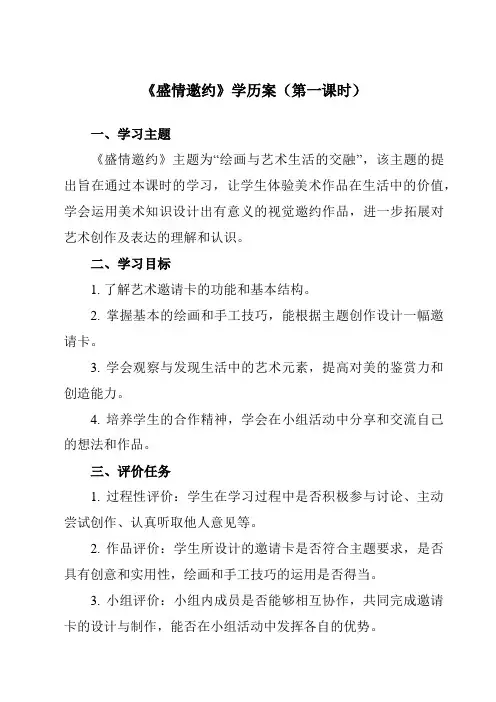 《盛情邀约》学历案（第一课时）

一、学习主题

《盛情邀约》主题为“绘画与艺术生活的交融”，该主题的提出旨在通过本课时的学习，让学生体验美术作品在生活中的价值，学会运用美术知识设计出有意义的视觉邀约作品，进一步拓展对艺术创作及表达的理解和认识。

二、学习目标

1. 了解艺术邀请卡的功能和基本结构。

2. 掌握基本的绘画和手工技巧，能根据主题创作设计一幅邀请卡。

3. 学会观察与发现生活中的艺术元素，提高对美的鉴赏力和创造能力。

4. 培养学生的合作精神，学会在小组活动中分享和交流自己的想法和作品。

三、评价任务

1. 过程性评价：学生在学习过程中是否积极参与讨论、主动尝试创作、认真听取他人意见等。

2. 作品评价：学生所设计的邀请卡是否符合主题要求，是否具有创意和实用性，绘画和手工技巧的运用是否得当。

3. 小组评价：小组内成员是否能够相互协作，共同完成邀请卡的设计与制作，能否在小组活动中发挥各自的优势。